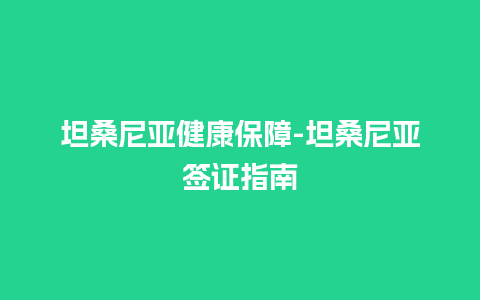 坦桑尼亚健康保障-坦桑尼亚签证指南